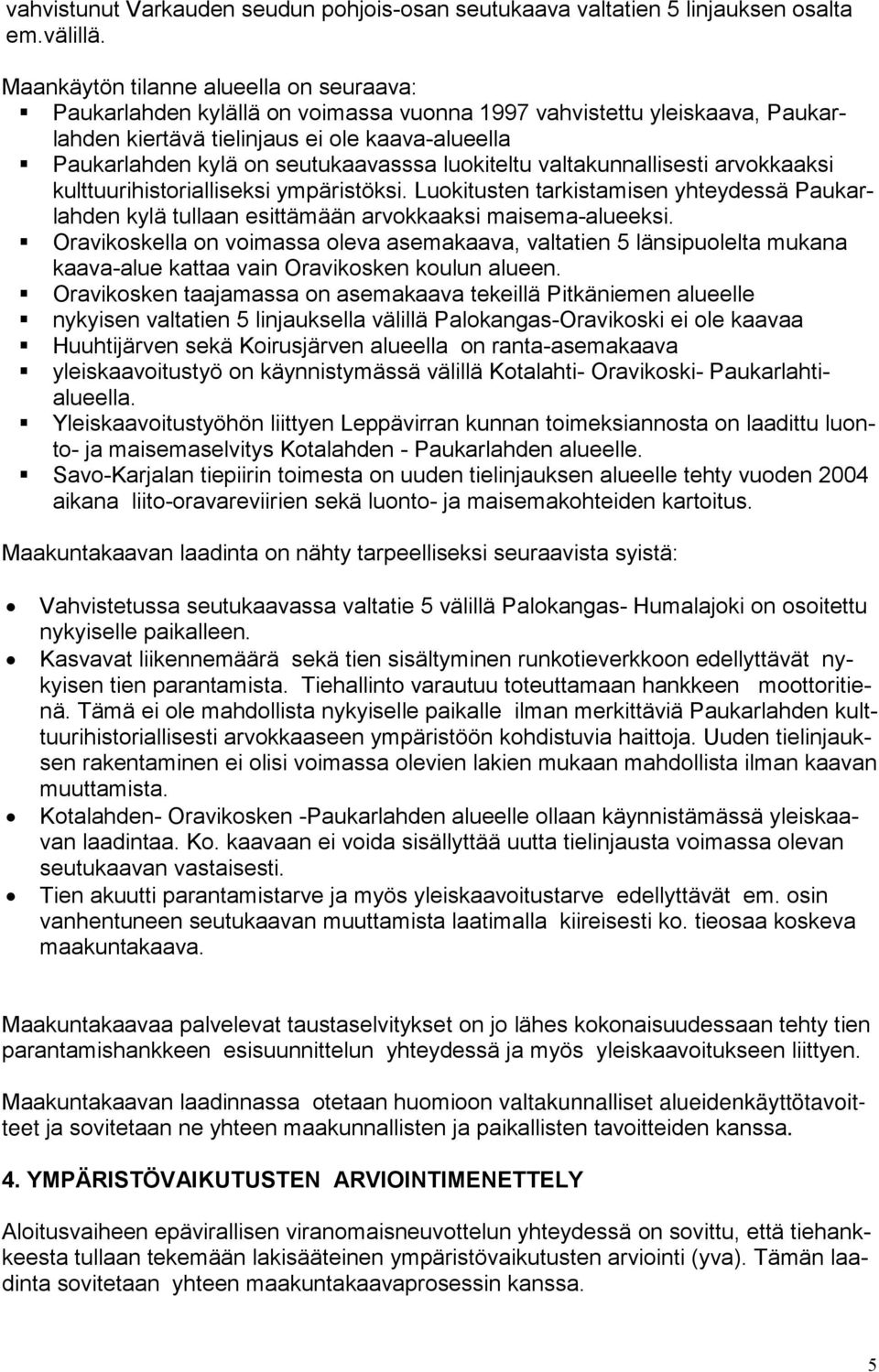 vahvistunut Varkauden seudun pohjois-osan seutukaava valtatien 5 linjauksen osalta em.välillä.

Maankäytön tilanne alueella on seuraava:
- Paukarlahden kylällä on voimassa vuonna 1997 vahvistettu yleiskaava, Paukarlahden kiertävä tielinjaus ei ole kaava-alueella
- Paukarlahden kylä on seutukaavasssa luokiteltu valtakunnallisesti arvokkaaksi kulttuurihistorialliseksi ympäristöksi. Luokitusten tarkistamisen yhteydessä Paukarlahden kylä tullaan esittämään arvokkaaksi maisema-alueeksi.
- Oravikoskella on voimassa oleva asemakaava, valtatien 5 länsipuolelta mukana kaava-alue kattaa vain Oravikosken koulun alueen.
- Oravikosken taajamassa on asemakaava tekeillä Pitkäniemen alueelle
- nykyisen valtatien 5 linjauksella välillä Palokangas-Oravikoski ei ole kaavaa
- Huuhtijärven sekä Koirusjärven alueella on ranta-asemakaava
- yleiskaavoitustyö on käynnistymässä välillä Kotalahti- Oravikoski- Paukarlahtialueella.
- Yleiskaavoitustyöhön liittyen Leppävirran kunnan toimeksiannosta on laadittu luonto- ja maisemaselvitys Kotalahden - Paukarlahden alueelle.
- Savo-Karjalan tiepiirin toimesta on uuden tielinjauksen alueelle tehty vuoden 2004 aikana liito-oravareviirien sekä luonto- ja maisemakohteiden kartoitus.

Maakuntakaavan laadinta on nähty tarpeelliseksi seuraavista syistä:

- Vahvistetussa seutukaavassa valtatie 5 välillä Palokangas- Humalajoki on osoitettu nykyiselle paikalleen.
- Kasvavat liikennemäärä sekä tien sisältyminen runkotieverkkoon edellyttävät nykyisen tien parantamista. Tiehallinto varautuu toteuttamaan hankkeen moottoritienä. Tämä ei ole mahdollista nykyiselle paikalle ilman merkittäviä Paukarlahden kulttuurihistoriallisesti arvokkaaseen ympäristöön kohdistuvia haittoja. Uuden tielinjauksen rakentaminen ei olisi voimassa olevien lakien mukaan mahdollista ilman kaavan muuttamista.
- Kotalahden- Oravikosken -Paukarlahden alueelle ollaan käynnistämässä yleiskaavan laadintaa. Ko. kaavaan ei voida sisällyttää tielinjausta voimassa olevan seutukaavan vastaisesti.
- Tien akuutti parantamistarve ja myös yleiskaavoitustarve edellyttävät em. osin vanhentuneen seutukaavan muuttamista laatimalla kiireisesti ko. tieosaa koskeva maakuntakaava.

Maakuntakaavaa palvelevat taustaselvitykset on jo lähes kokonaisuudessaan tehty tien parantamishankkeen esisuunnittelun yhteydessä ja myös yleiskaavoitukseen liittyen.

Maakuntakaavan laadinnassa otetaan huomioon valtakunnalliset alueidenkäyttötavoitteet ja sovitetaan ne yhteen maakunnallisten ja paikallisten tavoitteiden kanssa.

4. YMPÄRISTÖVAIKUTUSTEN ARVIOINTIMENETTELY

Aloitusvaiheen epävirallisen viranomaisneuvottelun yhteydessä on sovittu, että tiehankkeesta tullaan tekemään lakisääteinen ympäristövaikutusten arviointi (yva). Tämän laadinta sovitetaan yhteen maakuntakaavaprosessin kanssa.

5